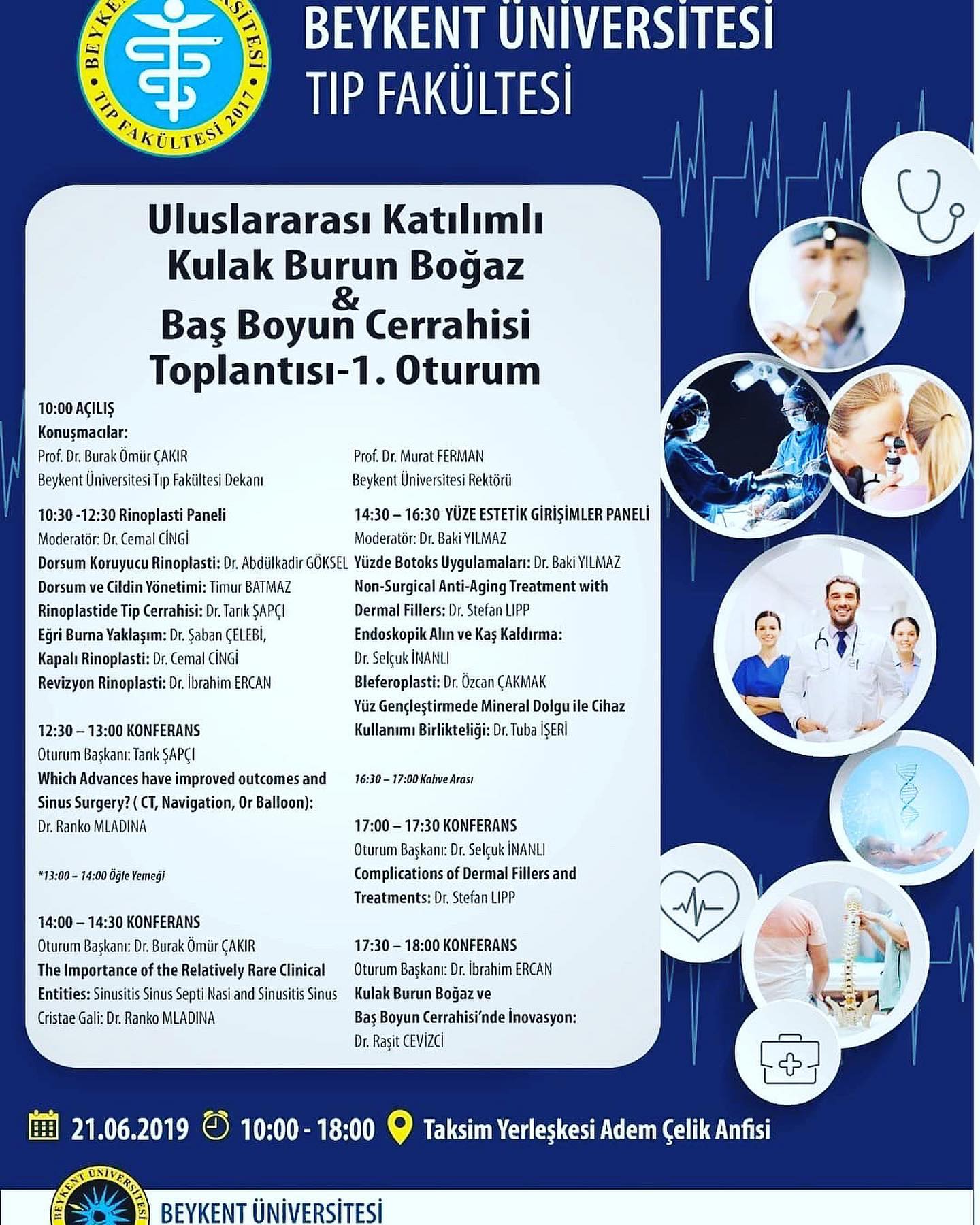 BEYKENT ÜNİVERSİTESİ TIP FAKÜLTESİ 2017

BEYKENT ÜNİVERSİTESİ
TIP FAKÜLTESİ

Uluslararası Katılımlı
Kulak Burun Boğaz
&
Baş Boyun Cerrahisi
Toplantısı-1. Oturum

10:00 AÇILIŞ
Konuşmacılar:
Prof. Dr. Burak Ömür ÇAKIR
Beykent Üniversitesi Tıp Fakültesi Dekanı

Prof. Dr. Murat FERMAN
Beykent Üniversitesi Rektörü

10:30 -12:30 Rinoplasti Paneli
Moderatör: Dr. Cemal CİNGİ
Dorsum Koruyucu Rinoplasti: Dr. Abdülkadir GÖKSEL
Dorsum ve Cildin Yönetimi: Timur BATMAZ
Rinoplastide Tip Cerrahisi: Dr. Tarık ŞAPÇI
Eğri Burna Yaklaşım: Dr. Şaban ÇELEBİ,
Kapalı Rinoplasti: Dr. Cemal CİNGİ
Revizyon Rinoplasti: Dr. İbrahim ERCAN

12:30 – 13:00 KONFERANS
Oturum Başkanı: Tarık ŞAPÇI
Which Advances have improved outcomes and Sinus Surgery? ( CT, Navigation, Or Balloon): Dr. Ranko MLADINA

*13:00 – 14:00 Öğle Yemeği

14:00 – 14:30 KONFERANS
Oturum Başkanı: Dr. Burak Ömür ÇAKIR
The Importance of the Relatively Rare Clinical Entities: Sinusitis Sinus Septi Nasi and Sinusitis Sinus Cristae Gali: Dr. Ranko MLADINA

14:30 – 16:30 YÜZE ESTETİK GİRİŞİMLER PANELİ
Moderatör: Dr. Baki YILMAZ
Yüzde Botoks Uygulamaları: Dr. Baki YILMAZ
Non-Surgical Anti-Aging Treatment with Dermal Fillers: Dr. Stefan LIPP
Endoskopik Alın ve Kaş Kaldırma: Dr. Selçuk İNANLI
Bleferoplasti: Dr. Özcan ÇAKMAK
Yüz Gençleştirmede Mineral Dolgu ile Cihaz Kullanımı Birlikteliği: Dr. Tuba İŞERİ

16:30 – 17:00 Kahve Arası

17:00 – 17:30 KONFERANS
Oturum Başkanı: Dr. Selçuk İNANLI
Complications of Dermal Fillers and Treatments: Dr. Stefan LIPP

17:30 – 18:00 KONFERANS
Oturum Başkanı: Dr. İbrahim ERCAN
Kulak Burun Boğaz ve Baş Boyun Cerrahisi'nde İnovasyon: Dr. Raşit CEVİZCİ

21.06.2019 10:00 - 18:00 Taksim Yerleşkesi Adem Çelik Anfisi

BEYKENT ÜNİVERSİTESİ
BEYKENT ÜNİVERSİTESİ